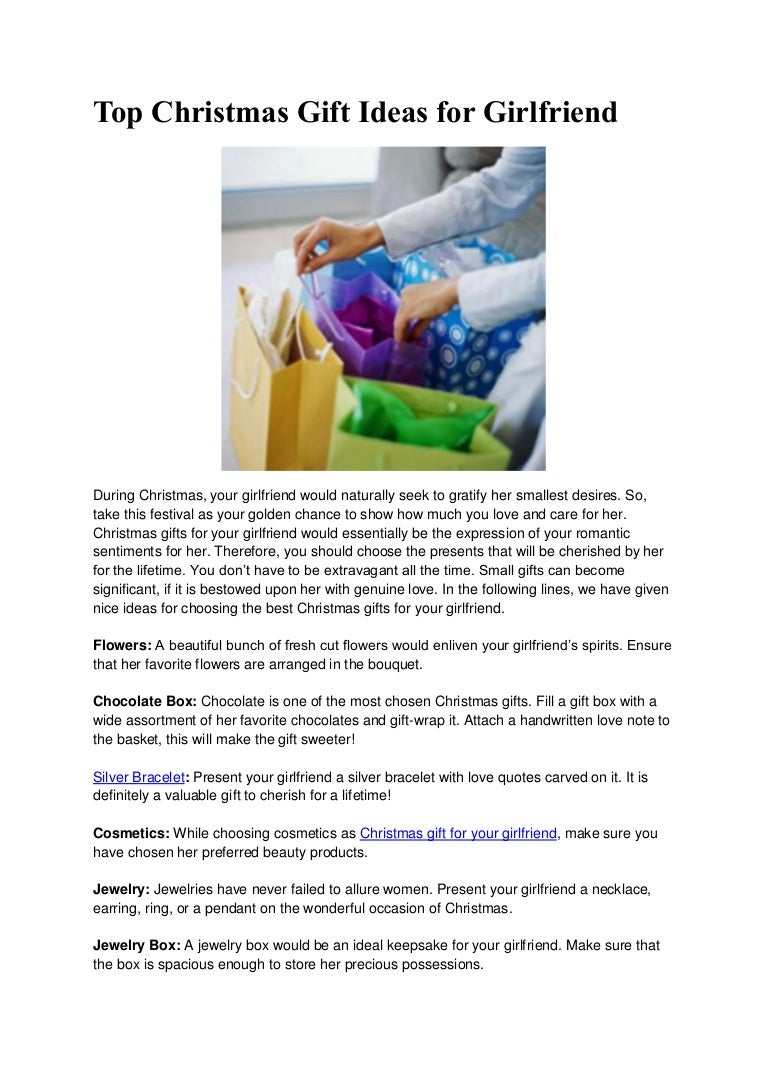 Top Christmas Gift Ideas for Girlfriend

During Christmas, your girlfriend would naturally seek to gratify her smallest desires. So, take this festival as your golden chance to show how much you love and care for her. Christmas gifts for your girlfriend would essentially be the expression of your romantic sentiments for her. Therefore, you should choose the presents that will be cherished by her for the lifetime. You don't have to be extravagant all the time. Small gifts can become significant, if it is bestowed upon her with genuine love. In the following lines, we have given nice ideas for choosing the best Christmas gifts for your girlfriend.

Flowers: A beautiful bunch of fresh cut flowers would enliven your girlfriend's spirits. Ensure that her favorite flowers are arranged in the bouquet.

Chocolate Box: Chocolate is one of the most chosen Christmas gifts. Fill a gift box with a wide assortment of her favorite chocolates and gift-wrap it. Attach a handwritten love note to the basket, this will make the gift sweeter!

Silver Bracelet: Present your girlfriend a silver bracelet with love quotes carved on it. It is definitely a valuable gift to cherish for a lifetime!

Cosmetics: While choosing cosmetics as Christmas gift for your girlfriend, make sure you have chosen her preferred beauty products.

Jewelry: Jewelries have never failed to allure women. Present your girlfriend a necklace, earring, ring, or a pendant on the wonderful occasion of Christmas.

Jewelry Box: A jewelry box would be an ideal keepsake for your girlfriend. Make sure that the box is spacious enough to store her precious possessions.